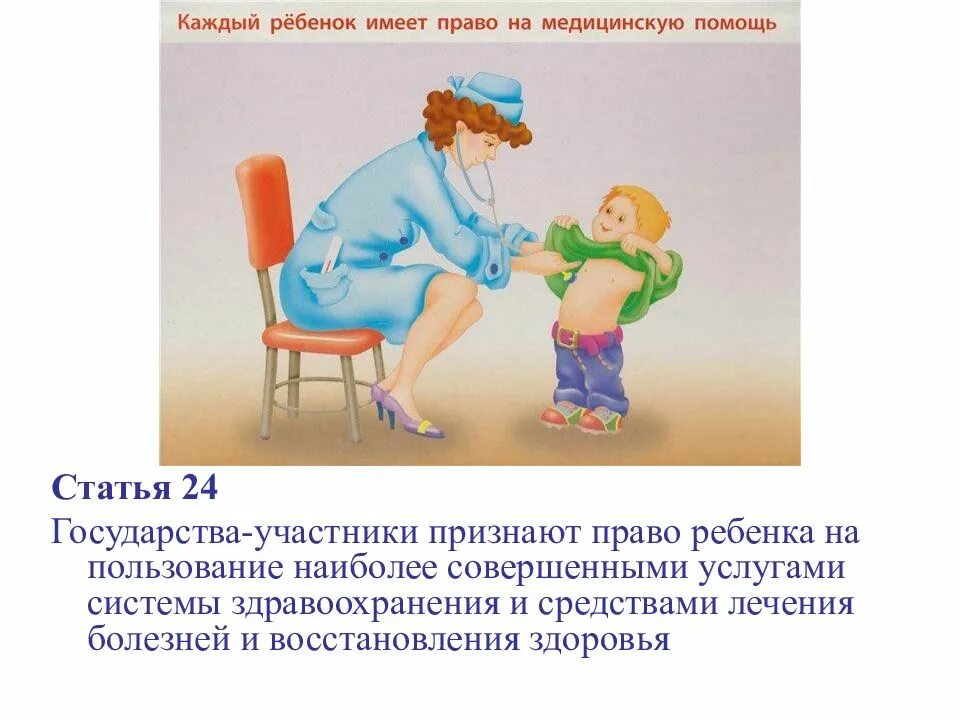 Каждый рёбенок имеет право на медицинскую помощь

Статья 24

Государства-участники признают право ребенка на пользование наиболее совершенными услугами системы здравоохранения и средствами лечения болезней и восстановления здоровья